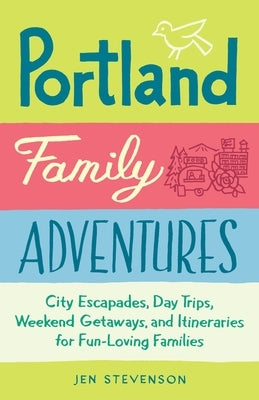 Portland

Family

ADVENTURES

City Escapades, Day Trips, Weekend Getaways, and Itineraries for Fun-Loving Families

JEN STEVENSON